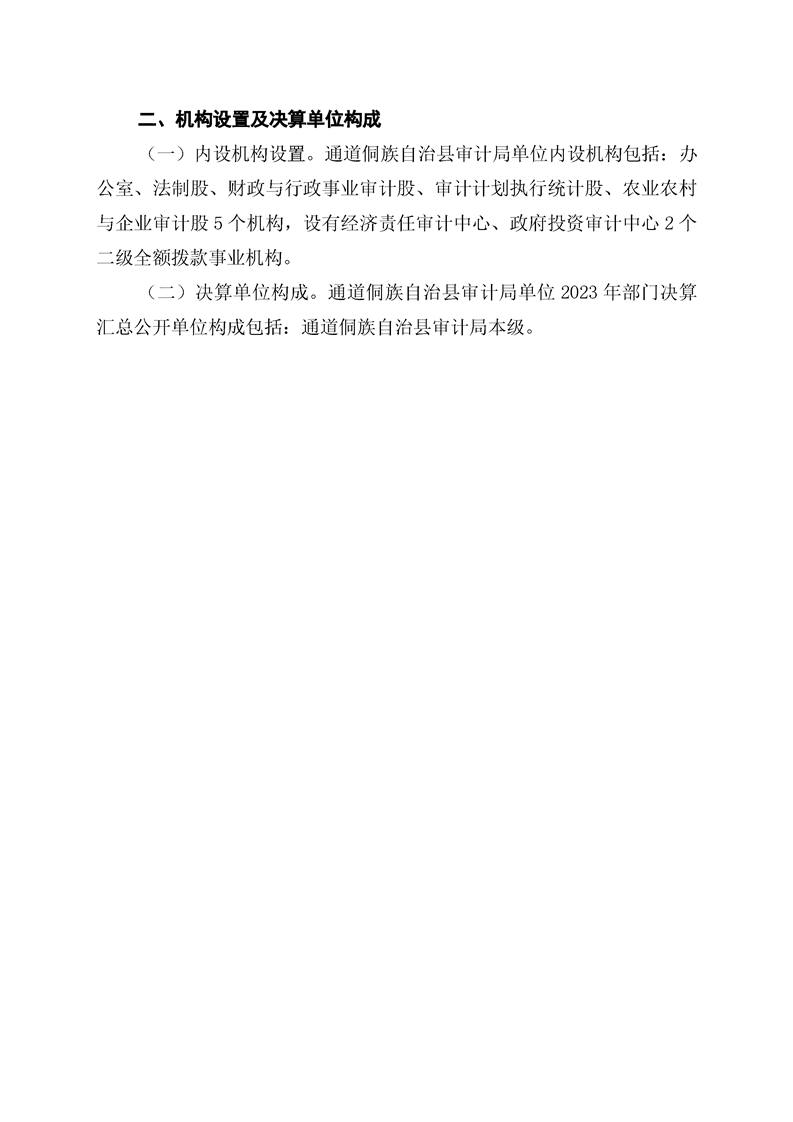 二、机构设置及决算单位构成

（一）内设机构设置。通道侗族自治县审计局单位内设机构包括：办公室、法制股、财政与行政事业审计股、审计计划执行统计股、农业农村与企业审计股 5 个机构，设有经济责任审计中心、政府投资审计中心 2 个二级全额拨款事业机构。

（二）决算单位构成。通道侗族自治县审计局单位 2023 年部门决算汇总公开单位构成包括：通道侗族自治县审计局本级。